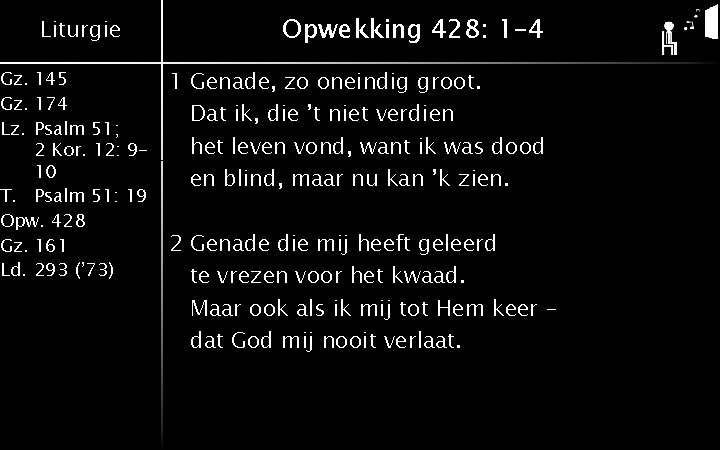 Liturgie

Gz. 145
Gz. 174
Lz. Psalm 51; 2 Kor. 12: 9-10
T. Psalm 51: 19
Opw. 428
Gz. 161
Ld. 293 ('73)

Opwekking 428: 1-4

1 Genade, zo oneindig groot.
Dat ik, die 't niet verdien
het leven vond, want ik was dood
en blind, maar nu kan 'k zien.

2 Genade die mij heeft geleerd
te vrezen voor het kwaad.
Maar ook als ik mij tot Hem keer –
dat God mij nooit verlaat.